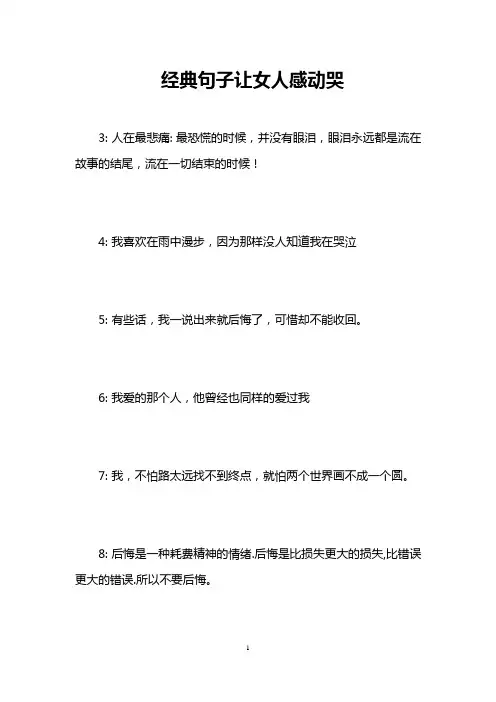 经典句子让女人感动哭

3: 人在最悲痛: 最恐慌的时候，并没有眼泪，眼泪永远都是流在故事的结尾，流在一切结束的时候！

4: 我喜欢在雨中漫步，因为那样没人知道我在哭泣

5: 有些话，我一说出来就后悔了，可惜却不能收回。

6: 我爱的那个人，他曾经也同样的爱过我

7: 我，不怕路太远找不到终点，就怕两个世界画不成一个圆。

8: 后悔是一种耗费精神的情绪.后悔是比损失更大的损失,比错误更大的错误.所以不要后悔。

1